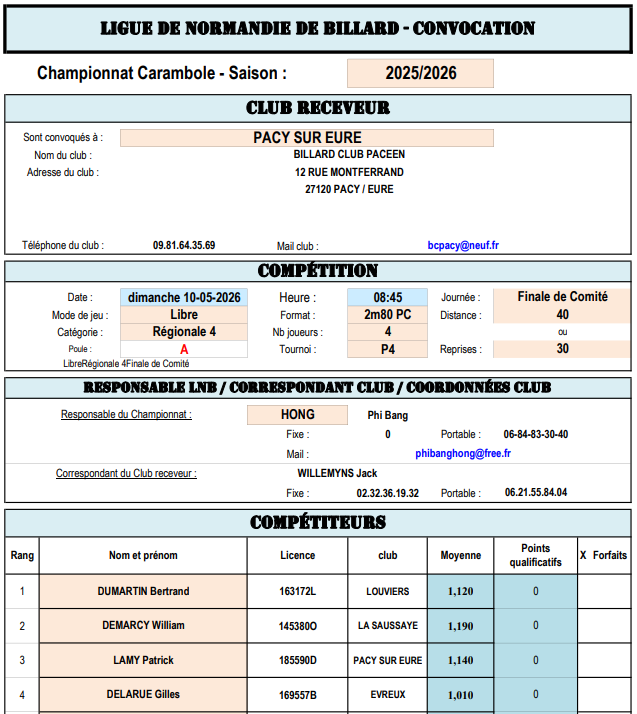 LIGUE DE NORMANDIE DE BILLARD - CONVOCATION

Championnat Carambole - Saison : 2025/2026

CLUB RECEVEUR

Sont convoqués à : PACY SUR EURE
Nom du club : BILLARD CLUB PACEEN
Adresse du club : 12 RUE MONTFERRAND
27120 PACY / EURE

Téléphone du club : 09.81.64.35.69 Mail club : bcpacy@neuf.fr

COMPÉTITION

Date : dimanche 10-05-2026 Heure : 08:45 Journée : Finale de Comité
Mode de jeu : Libre Format : 2m80 PC Distance : 40
Catégorie : Régionale 4 Nb joueurs : 4 ou
Poule : A Tournoi : P4 Reprises : 30
LibreRégionale 4Finale de Comité

RESPONSABLE LNB / CORRESPONDANT CLUB / COORDONNÉES CLUB

Responsable du Championnat : HONG Phi Bang
Fixe : 0 Portable : 06-84-83-30-40
Mail : phibanghong@free.fr

Correspondant du Club receveur : WILLEMYNS Jack
Fixe : 02.32.36.19.32 Portable : 06.21.55.84.04

COMPÉTITEURS

| Rang | Nom et prénom | Licence | club | Moyenne | Points qualificatifs | X Forfaits |
|---|---|---|---|---|---|---|
| 1 | DUMARTIN Bertrand | 163172L | LOUVIERS | 1,120 | 0 | |
| 2 | DEMARCY William | 145380O | LA SAUSSAYE | 1,190 | 0 | |
| 3 | LAMY Patrick | 185590D | PACY SUR EURE | 1,140 | 0 | |
| 4 | DELARUE Gilles | 169557B | EVREUX | 1,010 | 0 | |